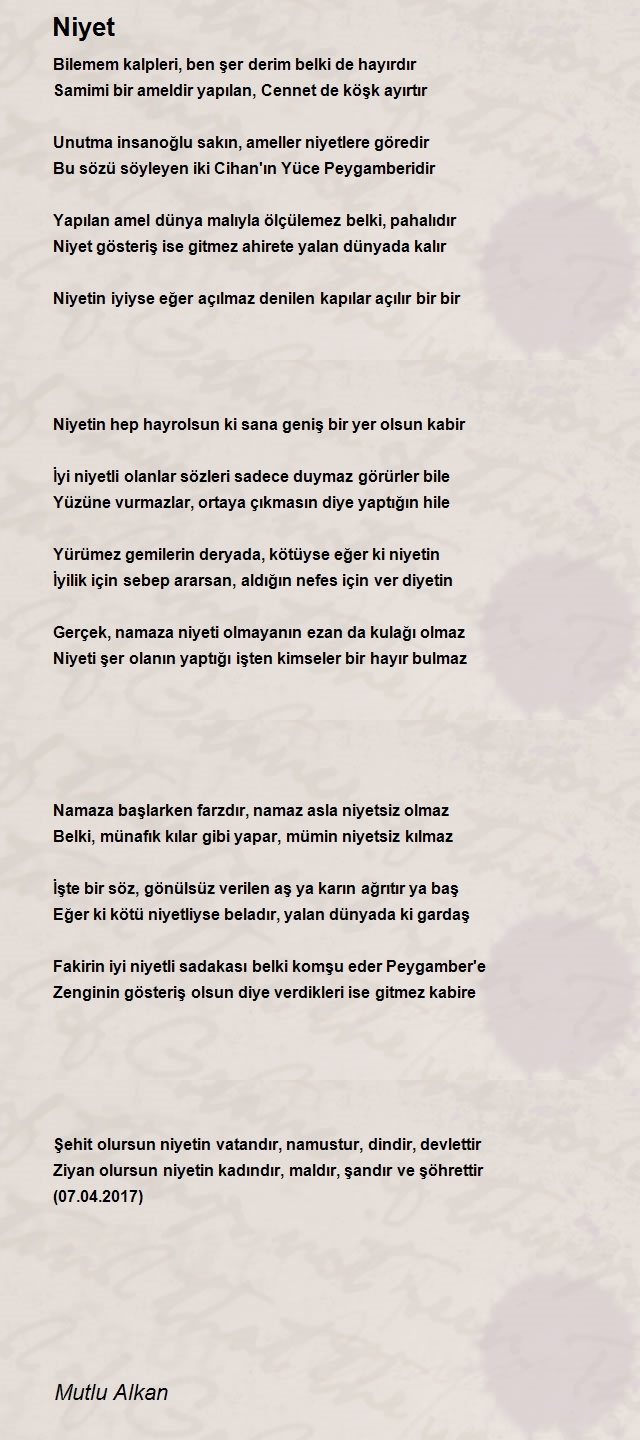 Niyet

Bilemem kalpleri, ben şer derim belki de hayırdır
Samimi bir ameldir yapılan, Cennet de köşk ayırtır

Unutma insanoğlu sakın, ameller niyetlere göredir
Bu sözü söyleyen iki Cihan'ın Yüce Peygamberidir

Yapılan amel dünya malıyla ölçülemez belki, pahalıdır
Niyet gösteriş ise gitmez ahirete yalan dünyada kalır

Niyetin iyiyse eğer açılmaz denilen kapılar açılır bir bir

Niyetin hep hayrolsun ki sana geniş bir yer olsun kabir

İyi niyetli olanlar sözleri sadece duymaz görürler bile
Yüzüne vurmazlar, ortaya çıkmasın diye yaptığın hile

Yürümez gemilerin deryada, kötüyse eğer ki niyetin
İyilik için sebep ararsan, aldığın nefes için ver diyetin

Gerçek, namaza niyeti olmayanın ezan da kulağı olmaz
Niyeti şer olanın yaptığı işten kimseler bir hayır bulmaz

Namaza başlarken farzdır, namaz asla niyetsiz olmaz
Belki, münafık kılar gibi yapar, mümin niyetsiz kılmaz

İşte bir söz, gönülsüz verilen aş ya karın ağrıtır ya baş
Eğer ki kötü niyetliyse beladır, yalan dünyada ki gardaş

Fakirin iyi niyetli sadakası belki komşu eder Peygamber'e
Zenginin gösteriş olsun diye verdikleri ise gitmez kabire

Şehit olursun niyetin vatandır, namustur, dindir, devlettir
Ziyan olursun niyetin kadındır, maldır, şandır ve şöhrettir
(07.04.2017)

Mutlu Alkan